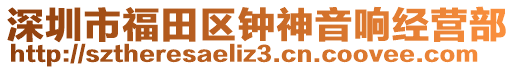 深圳市福田区钟神音响经营部
http://sztheresaeliz3.cn.coovee.com